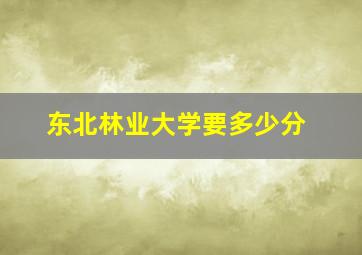 东北林业大学要多少分